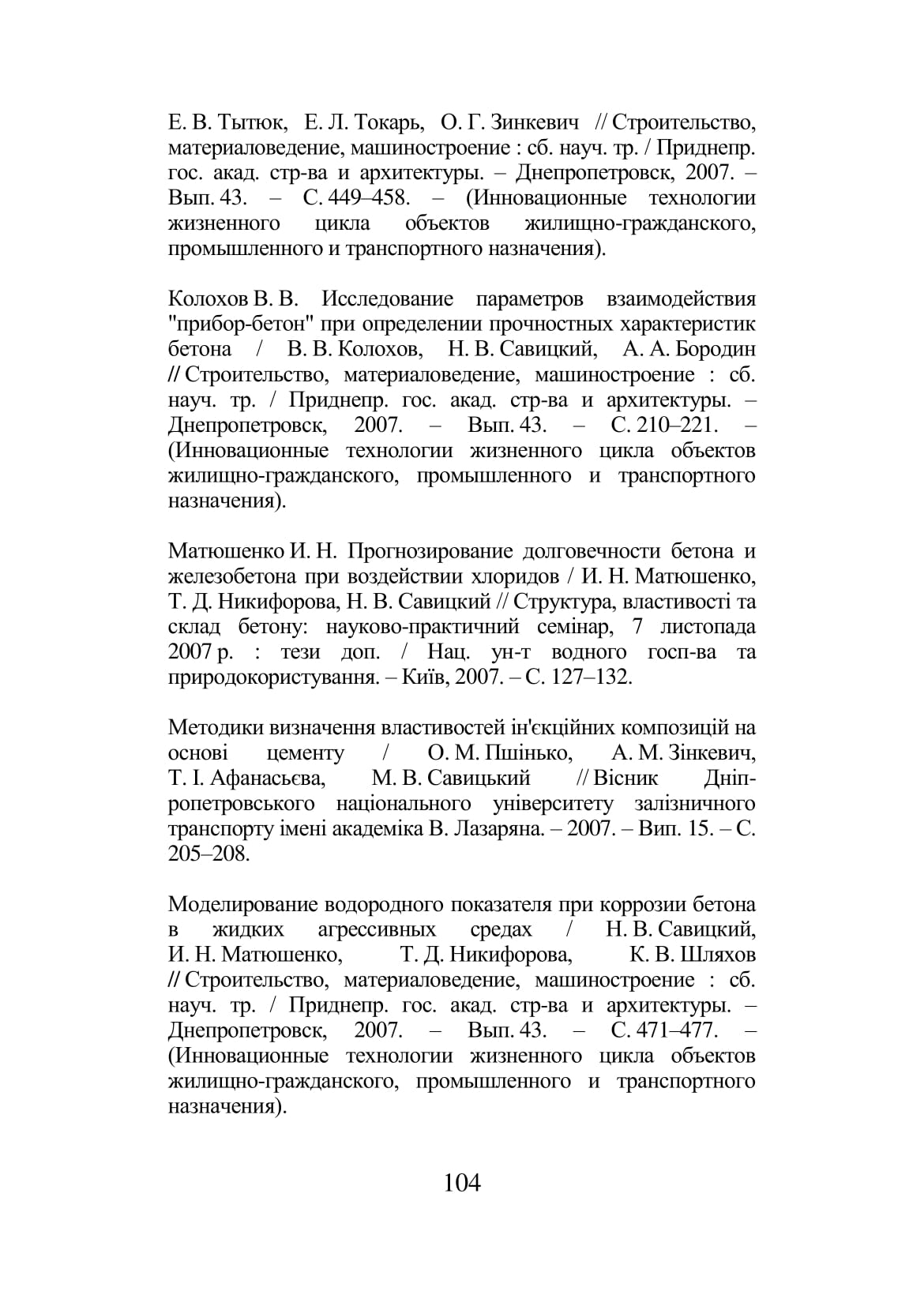 Е. В. Тытюк, Е. Л. Токарь, О. Г. Зинкевич // Строительство, материаловедение, машиностроение : сб. науч. тр. / Приднепр. гос. акад. стр-ва и архитектуры. – Днепропетровск, 2007. – Вып. 43. – С. 449–458. – (Инновационные технологии жизненного цикла объектов жилищно-гражданского, промышленного и транспортного назначения).

Колохов В. В. Исследование параметров взаимодействия "прибор-бетон" при определении прочностных характеристик бетона / В. В. Колохов, Н. В. Савицкий, А. А. Бородин // Строительство, материаловедение, машиностроение : сб. науч. тр. / Приднепр. гос. акад. стр-ва и архитектуры. – Днепропетровск, 2007. – Вып. 43. – С. 210–221. – (Инновационные технологии жизненного цикла объектов жилищно-гражданского, промышленного и транспортного назначения).

Матюшенко И. Н. Прогнозирование долговечности бетона и железобетона при воздействии хлоридов / И. Н. Матюшенко, Т. Д. Никифорова, Н. В. Савицкий // Структура, властивості та склад бетону: науково-практичний семінар, 7 листопада 2007 р. : тези доп. / Нац. ун-т водного госп-ва та природокористування. – Київ, 2007. – С. 127–132.

Методики визначення властивостей ін'єкційних композицій на основі цементу / О. М. Пшінько, А. М. Зінкевич, Т. І. Афанасьєва, М. В. Савицький // Вісник Дніпропетровського національного університету залізничного транспорту імені академіка В. Лазаряна. – 2007. – Вип. 15. – С. 205–208.

Моделирование водородного показателя при коррозии бетона в жидких агрессивных средах / Н. В. Савицкий, И. Н. Матюшенко, Т. Д. Никифорова, К. В. Шляхов // Строительство, материаловедение, машиностроение : сб. науч. тр. / Приднепр. гос. акад. стр-ва и архитектуры. – Днепропетровск, 2007. – Вып. 43. – С. 471–477. – (Инновационные технологии жизненного цикла объектов жилищно-гражданского, промышленного и транспортного назначения).

104